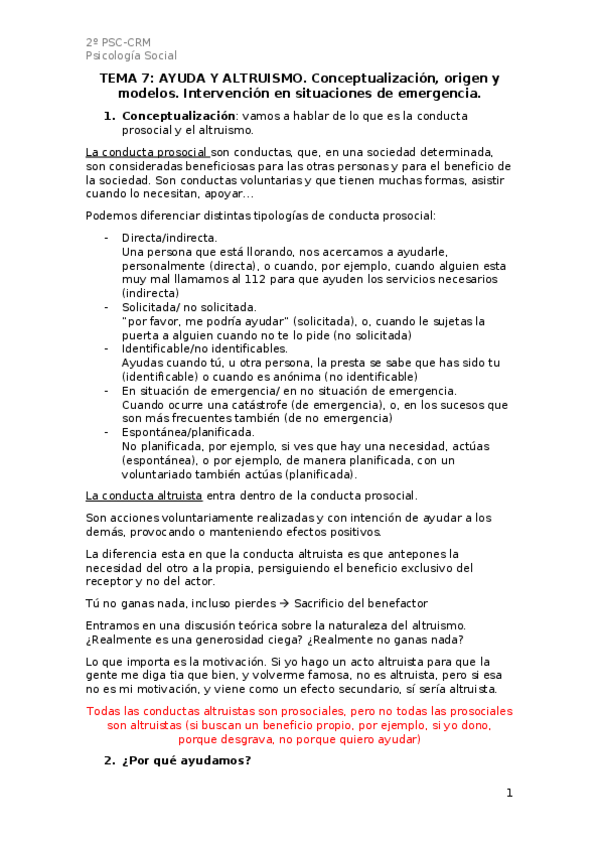 2º PSC-CRM
Psicología Social

TEMA 7: AYUDA Y ALTRUISMO. Conceptualización, origen y modelos. Intervención en situaciones de emergencia.

1. Conceptualización: vamos a hablar de lo que es la conducta prosocial y el altruismo.

La conducta prosocial son conductas, que, en una sociedad determinada, son consideradas beneficiosas para las otras personas y para el beneficio de la sociedad. Son conductas voluntarias y que tienen muchas formas, asistir cuando lo necesitan, apoyar…

Podemos diferenciar distintas tipologías de conducta prosocial:

- Directa/indirecta.
Una persona que está llorando, nos acercamos a ayudarle, personalmente (directa), o cuando, por ejemplo, cuando alguien esta muy mal llamamos al 112 para que ayuden los servicios necesarios (indirecta)
- Solicitada/ no solicitada.
"por favor, me podría ayudar" (solicitada), o, cuando le sujetas la puerta a alguien cuando no te lo pide (no solicitada)
- Identificable/no identificables.
Ayudas cuando tú, u otra persona, la presta se sabe que has sido tu (identificable) o cuando es anónima (no identificable)
- En situación de emergencia/ en no situación de emergencia.
Cuando ocurre una catástrofe (de emergencia), o, en los sucesos que son más frecuentes también (de no emergencia)
- Espontánea/planificada.
No planificada, por ejemplo, si ves que hay una necesidad, actúas (espontánea), o por ejemplo, de manera planificada, con un voluntariado también actúas (planificada).

La conducta altruista entra dentro de la conducta prosocial.

Son acciones voluntariamente realizadas y con intención de ayudar a los demás, provocando o manteniendo efectos positivos.

La diferencia esta en que la conducta altruista es que antepones la necesidad del otro a la propia, persiguiendo el beneficio exclusivo del receptor y no del actor.

Tú no ganas nada, incluso pierdes → Sacrificio del benefactor

Entramos en una discusión teórica sobre la naturaleza del altruismo. ¿Realmente es una generosidad ciega? ¿Realmente no ganas nada?

Lo que importa es la motivación. Si yo hago un acto altruista para que la gente me diga tia que bien, y volverme famosa, no es altruista, pero si esa no es mi motivación, y viene como un efecto secundario, sí sería altruista.

Todas las conductas altruistas son prosociales, pero no todas las prosociales son altruistas (si buscan un beneficio propio, por ejemplo, si yo dono, porque desgrava, no porque quiero ayudar)

2. ¿Por qué ayudamos?

1